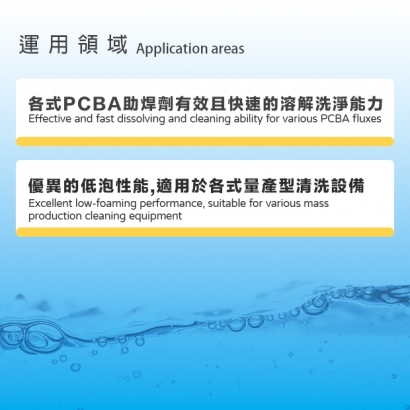 運用領域 Application areas

各式PCBA助焊劑有效且快速的溶解洗淨能力
Effective and fast dissolving and cleaning ability for various PCBA fluxes

優異的低泡性能,適用於各式量產型清洗設備
Excellent low-foaming performance, suitable for various mass production cleaning equipment